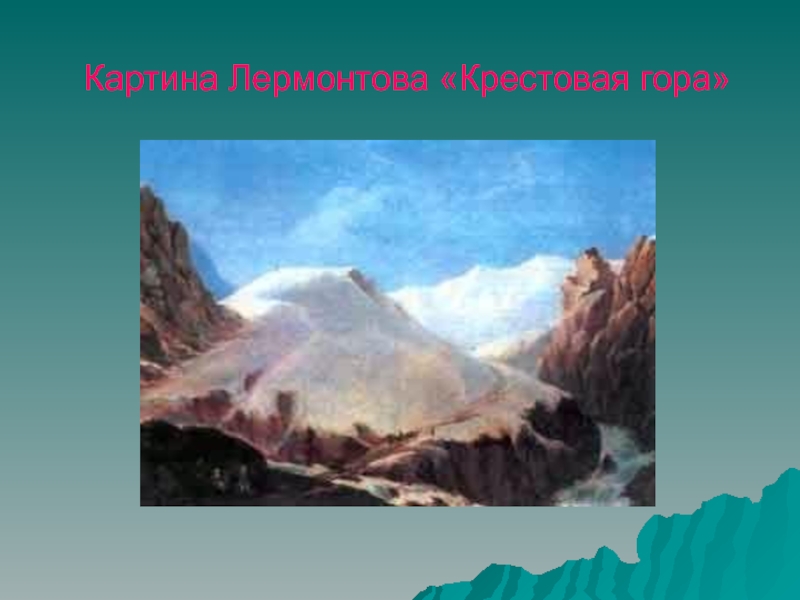 Картина Лермонтова «Крестовая гора»